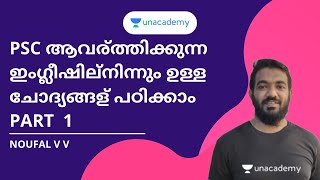 unacademy

PSC ആവര്ത്തിക്കുന്ന ഇംഗ്ലീഷില്നിന്നും ഉള്ള ചോദ്യങ്ങള് പഠിക്കാം PART 1

NOUFAL V V

unacademy